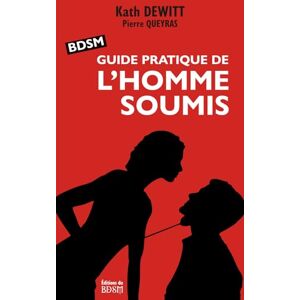 Kath DEWITT
Pierre QUEYRAS

BDSM
GUIDE PRATIQUE DE
L'HOMME
SOUMIS

Éditions du
BDSM